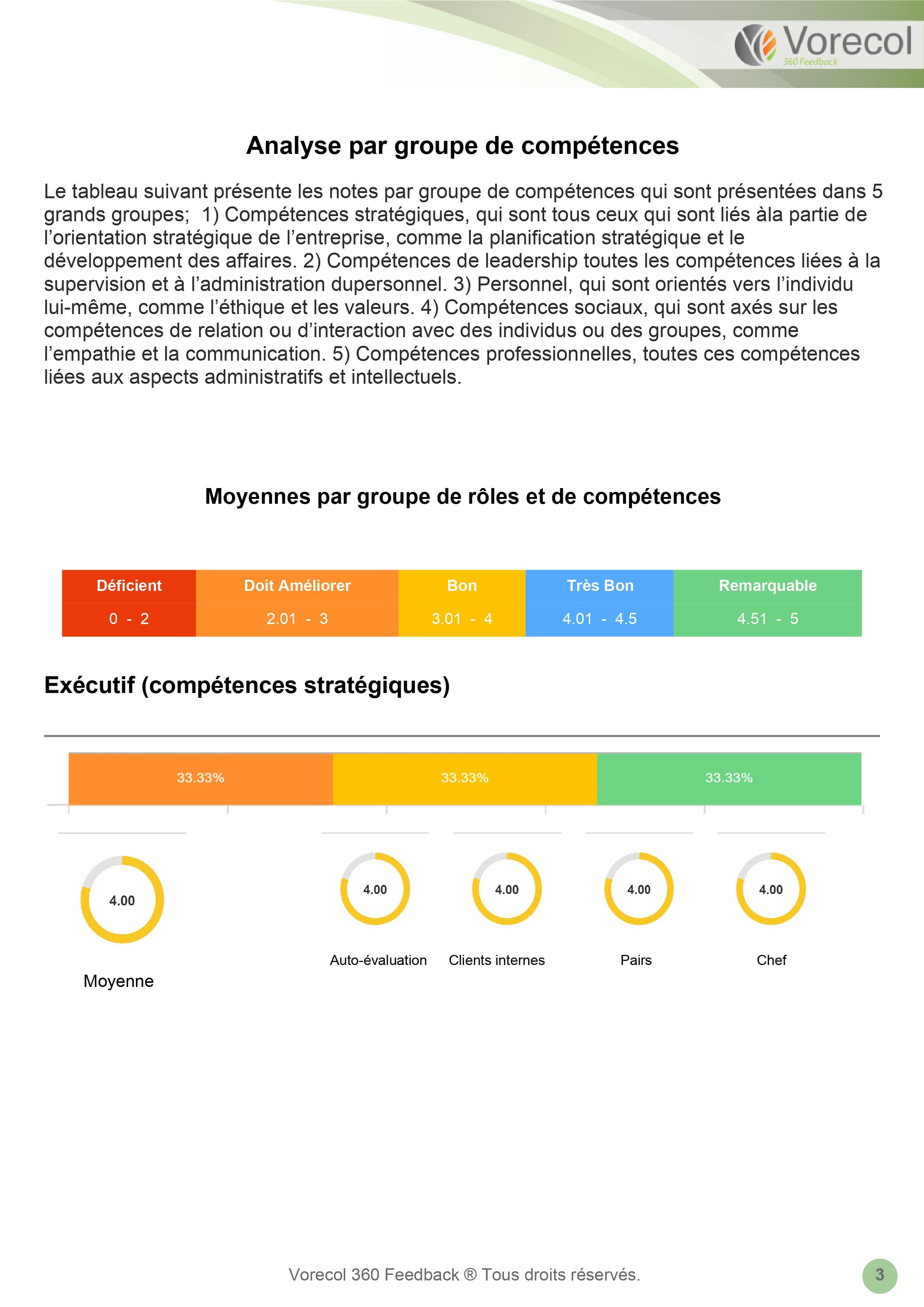 Vorecol
360 Feedback

Analyse par groupe de compétences

Le tableau suivant présente les notes par groupe de compétences qui sont présentées dans 5 grands groupes;  1) Compétences stratégiques, qui sont tous ceux qui sont liés àla partie de l’orientation stratégique de l’entreprise, comme la planification stratégique et le développement des affaires. 2) Compétences de leadership toutes les compétences liées à la supervision et à l’administration dupersonnel. 3) Personnel, qui sont orientés vers l’individu lui-même, comme l’éthique et les valeurs. 4) Compétences sociaux, qui sont axés sur les compétences de relation ou d’interaction avec des individus ou des groupes, comme l’empathie et la communication. 5) Compétences professionnelles, toutes ces compétences liées aux aspects administratifs et intellectuels.

Moyennes par groupe de rôles et de compétences

| Déficient | Doit Améliorer | Bon | Très Bon | Remarquable |
|---|---|---|---|---|
| 0 - 2 | 2.01 - 3 | 3.01 - 4 | 4.01 - 4.5 | 4.51 - 5 |

Exécutif (compétences stratégiques)

33.33%
33.33%
33.33%

4.00
Moyenne

4.00
Auto-évaluation

4.00
Clients internes

4.00
Pairs

4.00
Chef

Vorecol 360 Feedback ® Tous droits réservés.
3